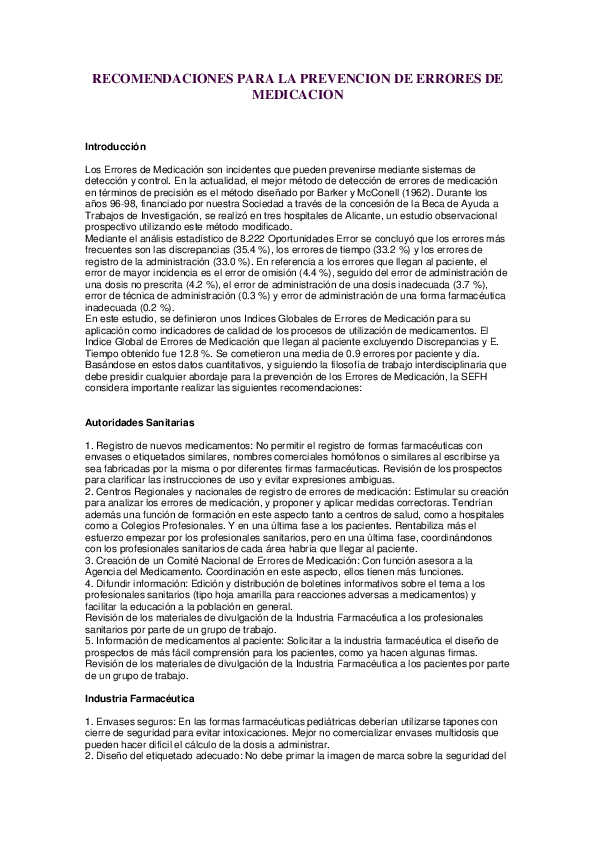 RECOMENDACIONES PARA LA PREVENCION DE ERRORES DE MEDICACION

Introducción

Los Errores de Medicación son incidentes que pueden prevenirse mediante sistemas de detección y control. En la actualidad, el mejor método de detección de errores de medicación en términos de precisión es el método diseñado por Barker y McConell (1962). Durante los años 96-98, financiado por nuestra Sociedad a través de la concesión de la Beca de Ayuda a Trabajos de Investigación, se realizó en tres hospitales de Alicante, un estudio observacional prospectivo utilizando este método modificado.
Mediante el análisis estadístico de 8.222 Oportunidades Error se concluyó que los errores más frecuentes son las discrepancias (35.4 %), los errores de tiempo (33.2 %) y los errores de registro de la administración (33.0 %). En referencia a los errores que llegan al paciente, el error de mayor incidencia es el error de omisión (4.4 %), seguido del error de administración de una dosis no prescrita (4.2 %), el error de administración de una dosis inadecuada (3.7 %), error de técnica de administración (0.3 %) y error de administración de una forma farmacéutica inadecuada (0.2 %).
En este estudio, se definieron unos Indices Globales de Errores de Medicación para su aplicación como indicadores de calidad de los procesos de utilización de medicamentos. El Indice Global de Errores de Medicación que llegan al paciente excluyendo Discrepancias y E. Tiempo obtenido fue 12.8 %. Se cometieron una media de 0.9 errores por paciente y dia.
Basándose en estos datos cuantitativos, y siguiendo la filosofía de trabajo interdisciplinaria que debe presidir cualquier abordaje para la prevención de los Errores de Medicación, la SEFH considera importante realizar las siguientes recomendaciones:

Autoridades Sanitarias

1. Registro de nuevos medicamentos: No permitir el registro de formas farmacéuticas con envases o etiquetados similares, nombres comerciales homófonos o similares al escribirse ya sea fabricadas por la misma o por diferentes firmas farmacéuticas. Revisión de los prospectos para clarificar las instrucciones de uso y evitar expresiones ambiguas.
2. Centros Regionales y nacionales de registro de errores de medicación: Estimular su creación para analizar los errores de medicación, y proponer y aplicar medidas correctoras. Tendrían además una función de formación en este aspecto tanto a centros de salud, como a hospitales como a Colegios Profesionales. Y en una última fase a los pacientes. Rentabiliza más el esfuerzo empezar por los profesionales sanitarios, pero en una última fase, coordinándonos con los profesionales sanitarios de cada área habría que llegar al paciente.
3. Creación de un Comité Nacional de Errores de Medicación: Con función asesora a la Agencia del Medicamento. Coordinación en este aspecto, ellos tienen más funciones.
4. Difundir información: Edición y distribución de boletines informativos sobre el tema a los profesionales sanitarios (tipo hoja amarilla para reacciones adversas a medicamentos) y facilitar la educación a la población en general.
Revisión de los materiales de divulgación de la Industria Farmacéutica a los profesionales sanitarios por parte de un grupo de trabajo.
5. Información de medicamentos al paciente: Solicitar a la industria farmacéutica el diseño de prospectos de más fácil comprensión para los pacientes, como ya hacen algunas firmas.
Revisión de los materiales de divulgación de la Industria Farmacéutica a los pacientes por parte de un grupo de trabajo.

Industria Farmacéutica

1. Envases seguros: En las formas farmacéuticas pediátricas deberían utilizarse tapones con cierre de seguridad para evitar intoxicaciones. Mejor no comercializar envases multidosis que pueden hacer difícil el cálculo de la dosis a administrar.
2. Diseño del etiquetado adecuado: No debe primar la imagen de marca sobre la seguridad del